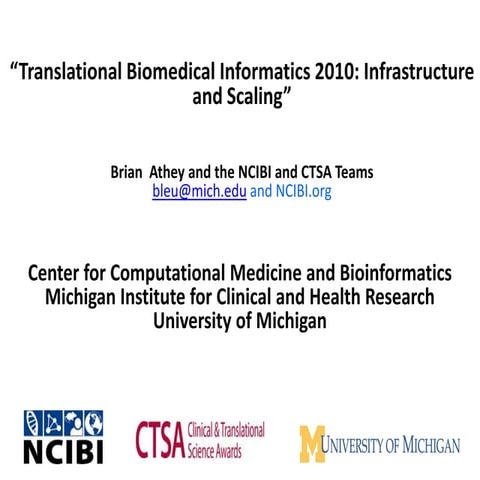 “Translational Biomedical Informatics 2010: Infrastructure and Scaling”

Brian Athey and the NCIBI and CTSA Teams
bleu@mich.edu and NCIBI.org

Center for Computational Medicine and Bioinformatics
Michigan Institute for Clinical and Health Research
University of Michigan

NCIBI

CTSA Clinical & Translational Science Awards

M UNIVERSITY OF MICHIGAN